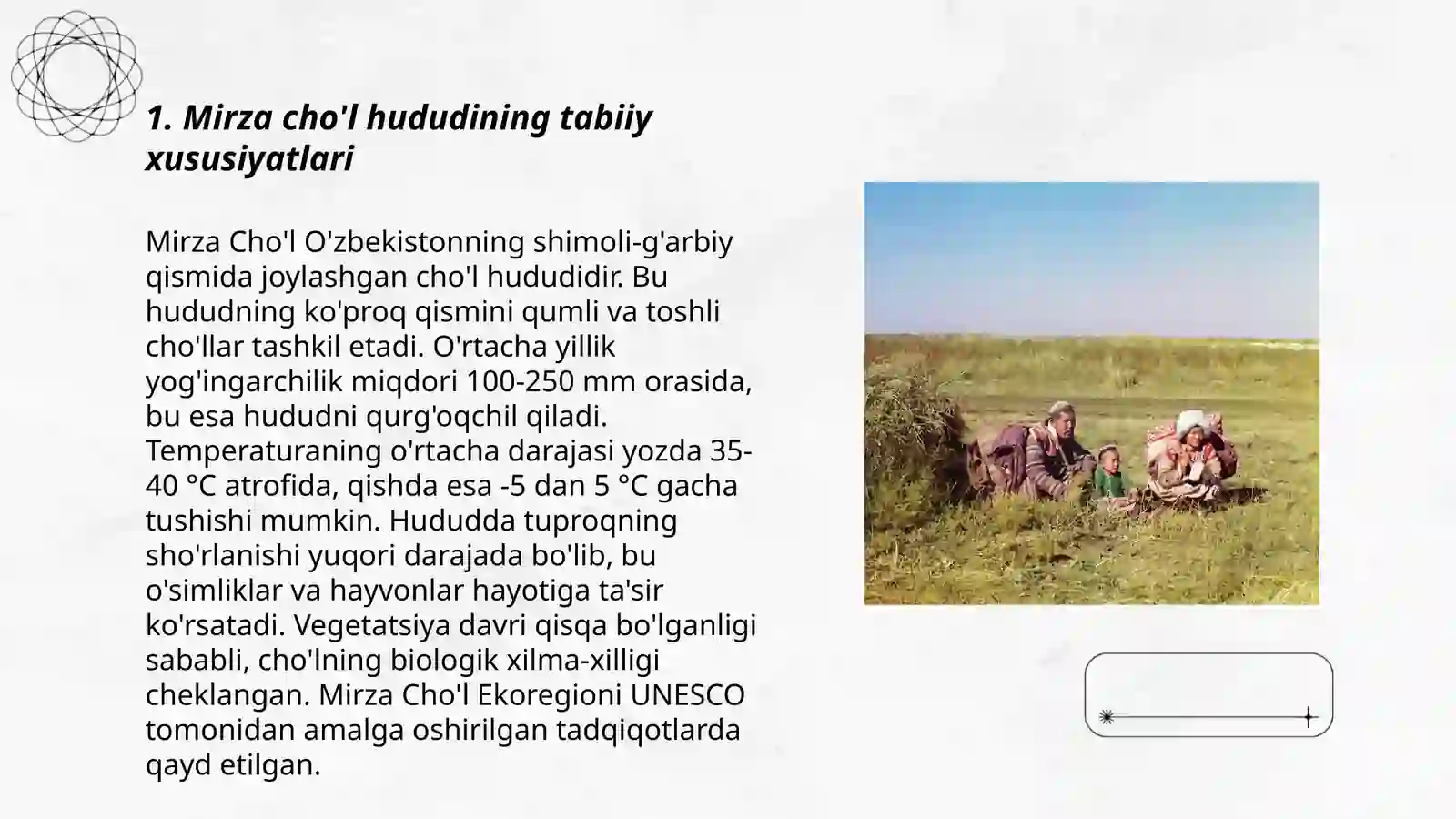 1. Mirza cho'l hududining tabiiy xususiyatlari

Mirza Cho'l O'zbekistonning shimoli-g'arbiy qismida joylashgan cho'l hududidir. Bu hududning ko'proq qismini qumli va toshli cho'llar tashkil etadi. O'rtacha yillik yog'ingarchilik miqdori 100-250 mm orasida, bu esa hududni qurg'oqchil qiladi. Temperaturaning o'rtacha darajasi yozda 35-40 °C atrofida, qishda esa -5 dan 5 °C gacha tushishi mumkin. Hududda tuproqning sho'rlanishi yuqori darajada bo'lib, bu o'simliklar va hayvonlar hayotiga ta'sir ko'rsatadi. Vegetatsiya davri qisqa bo'lganligi sababli, cho'lning biologik xilma-xilligi cheklangan. Mirza Cho'l Ekoregioni UNESCO tomonidan amalga oshirilgan tadqiqotlarda qayd etilgan.